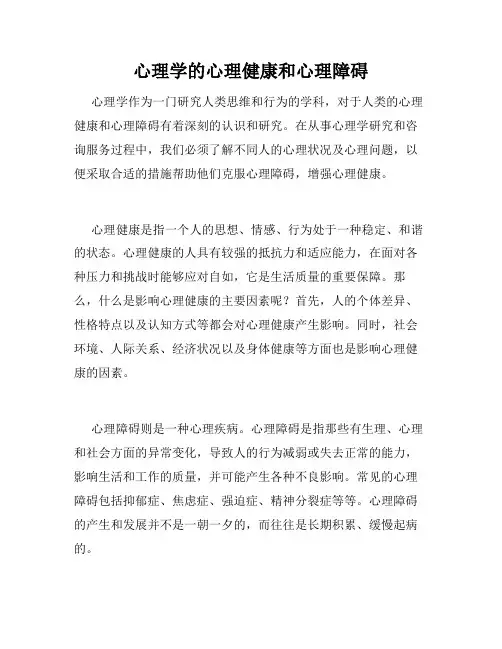 心理学的心理健康和心理障碍

心理学作为一门研究人类思维和行为的学科，对于人类的心理健康和心理障碍有着深刻的认识和研究。在从事心理学研究和咨询服务过程中，我们必须了解不同人的心理状况及心理问题，以便采取合适的措施帮助他们克服心理障碍，增强心理健康。

心理健康是指一个人的思想、情感、行为处于一种稳定、和谐的状态。心理健康的人具有较强的抵抗力和适应能力，在面对各种压力和挑战时能够应对自如，它是生活质量的重要保障。那么，什么是影响心理健康的主要因素呢？首先，人的个体差异、性格特点以及认知方式等都会对心理健康产生影响。同时，社会环境、人际关系、经济状况以及身体健康等方面也是影响心理健康的因素。

心理障碍则是一种心理疾病。心理障碍是指那些有生理、心理和社会方面的异常变化，导致人的行为减弱或失去正常的能力，影响生活和工作的质量，并可能产生各种不良影响。常见的心理障碍包括抑郁症、焦虑症、强迫症、精神分裂症等等。心理障碍的产生和发展并不是一朝一夕的，而往往是长期积累、缓慢起病的。